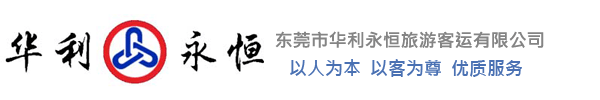 华利 永恒

东莞市华利永恒旅游客运有限公司
以人为本 以客为尊 优质服务